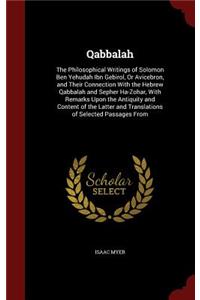 Qabbalah

The Philosophical Writings of Solomon Ben Yehudah Ibn Gebirol, Or Avicebron, and Their Connection With the Hebrew Qabbalah and Sepher Ha-Zohar, With Remarks Upon the Antiquity and Content of the Latter and Translations of Selected Passages From

Scholar SELECT

ISAAC MYER